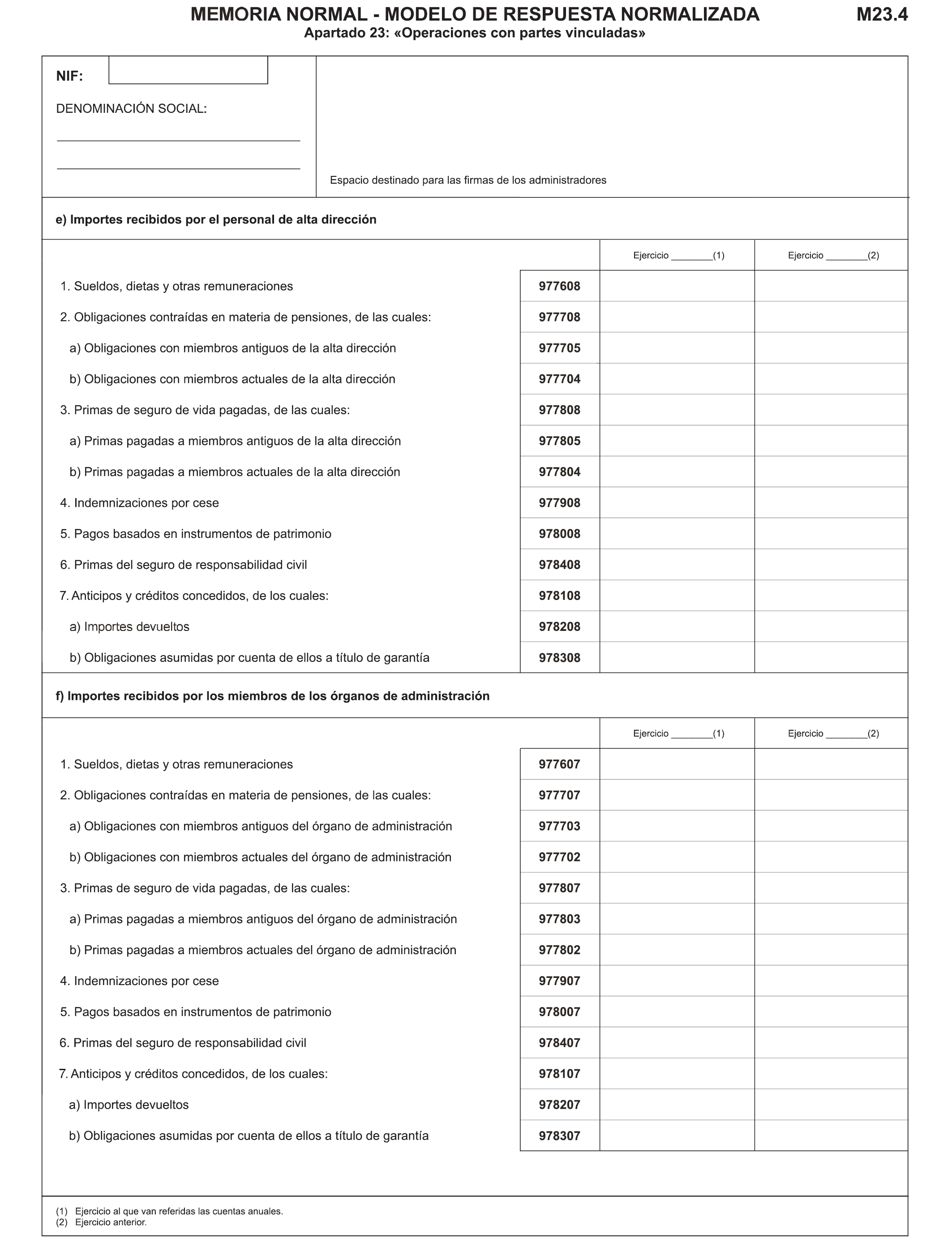 MEMORIA NORMAL - MODELO DE RESPUESTA NORMALIZADA M23.4

Apartado 23: «Operaciones con partes vinculadas»

NIF:

DENOMINACIÓN SOCIAL:

Espacio destinado para las firmas de los administradores

e) Importes recibidos por el personal de alta dirección

| | | Ejercicio ________(1) | Ejercicio ________(2) |
|---|---|---|---|
| 1. Sueldos, dietas y otras remuneraciones | 977608 | | |
| 2. Obligaciones contraídas en materia de pensiones, de las cuales: | 977708 | | |
| a) Obligaciones con miembros antiguos de la alta dirección | 977705 | | |
| b) Obligaciones con miembros actuales de la alta dirección | 977704 | | |
| 3. Primas de seguro de vida pagadas, de las cuales: | 977808 | | |
| a) Primas pagadas a miembros antiguos de la alta dirección | 977805 | | |
| b) Primas pagadas a miembros actuales de la alta dirección | 977804 | | |
| 4. Indemnizaciones por cese | 977908 | | |
| 5. Pagos basados en instrumentos de patrimonio | 978008 | | |
| 6. Primas del seguro de responsabilidad civil | 978408 | | |
| 7. Anticipos y créditos concedidos, de los cuales: | 978108 | | |
| a) Importes devueltos | 978208 | | |
| b) Obligaciones asumidas por cuenta de ellos a título de garantía | 978308 | | |

f) Importes recibidos por los miembros de los órganos de administración

| | | Ejercicio ________(1) | Ejercicio ________(2) |
|---|---|---|---|
| 1. Sueldos, dietas y otras remuneraciones | 977607 | | |
| 2. Obligaciones contraídas en materia de pensiones, de las cuales: | 977707 | | |
| a) Obligaciones con miembros antiguos del órgano de administración | 977703 | | |
| b) Obligaciones con miembros actuales del órgano de administración | 977702 | | |
| 3. Primas de seguro de vida pagadas, de las cuales: | 977807 | | |
| a) Primas pagadas a miembros antiguos del órgano de administración | 977803 | | |
| b) Primas pagadas a miembros actuales del órgano de administración | 977802 | | |
| 4. Indemnizaciones por cese | 977907 | | |
| 5. Pagos basados en instrumentos de patrimonio | 978007 | | |
| 6. Primas del seguro de responsabilidad civil | 978407 | | |
| 7. Anticipos y créditos concedidos, de los cuales: | 978107 | | |
| a) Importes devueltos | 978207 | | |
| b) Obligaciones asumidas por cuenta de ellos a título de garantía | 978307 | | |

(1) Ejercicio al que van referidas las cuentas anuales.
(2) Ejercicio anterior.